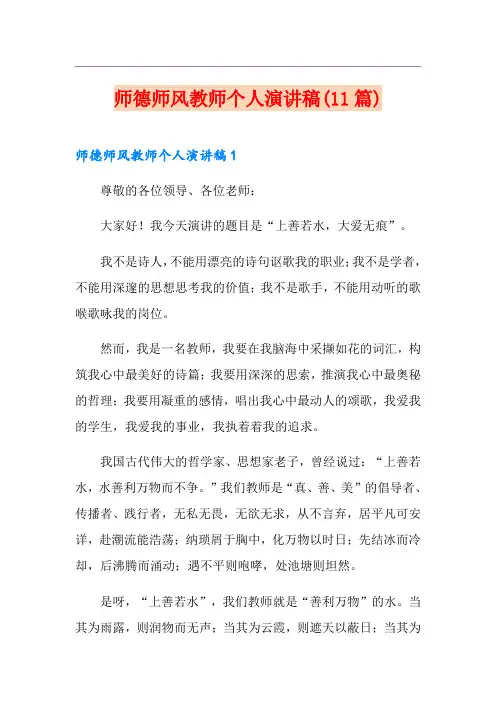 师德师风教师个人演讲稿(11篇)

师德师风教师个人演讲稿1

尊敬的各位领导、各位老师：

大家好！我今天演讲的题目是“上善若水，大爱无痕”。

我不是诗人，不能用漂亮的诗句讴歌我的职业；我不是学者，不能用深邃的思想思考我的价值；我不是歌手，不能用动听的歌喉歌咏我的岗位。

然而，我是一名教师，我要在我脑海中采撷如花的词汇，构筑我心中最美好的诗篇；我要用深深的思索，推演我心中最奥秘的哲理；我要用凝重的感情，唱出我心中最动人的颂歌，我爱我的学生，我爱我的事业，我执着着我的追求。

我国古代伟大的哲学家、思想家老子，曾经说过：“上善若水，水善利万物而不争。”我们教师是“真、善、美”的倡导者、传播者、践行者，无私无畏，无欲无求，从不言弃，居平凡可安详，赴潮流能浩荡；纳琐屑于胸中，化万物以时日；先结冰而冷却，后沸腾而涌动；遇不平则咆哮，处池塘则坦然。

是呀，“上善若水”，我们教师就是“善利万物”的水。当其为雨露，则润物而无声；当其为云霞，则遮天以蔽日；当其为